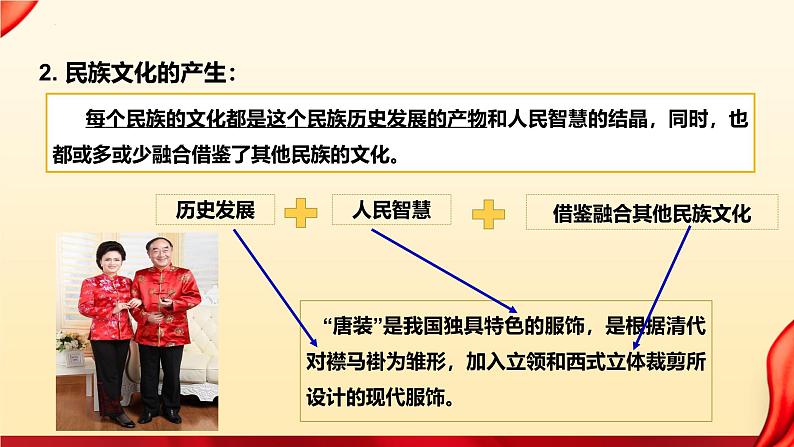 2. 民族文化的产生：

每个民族的文化都是这个民族历史发展的产物和人民智慧的结晶，同时，也都或多或少融合借鉴了其他民族的文化。

历史发展

人民智慧

借鉴融合其他民族文化

“唐装”是我国独具特色的服饰，是根据清代对襟马褂为雏形，加入立领和西式立体裁剪所设计的现代服饰。